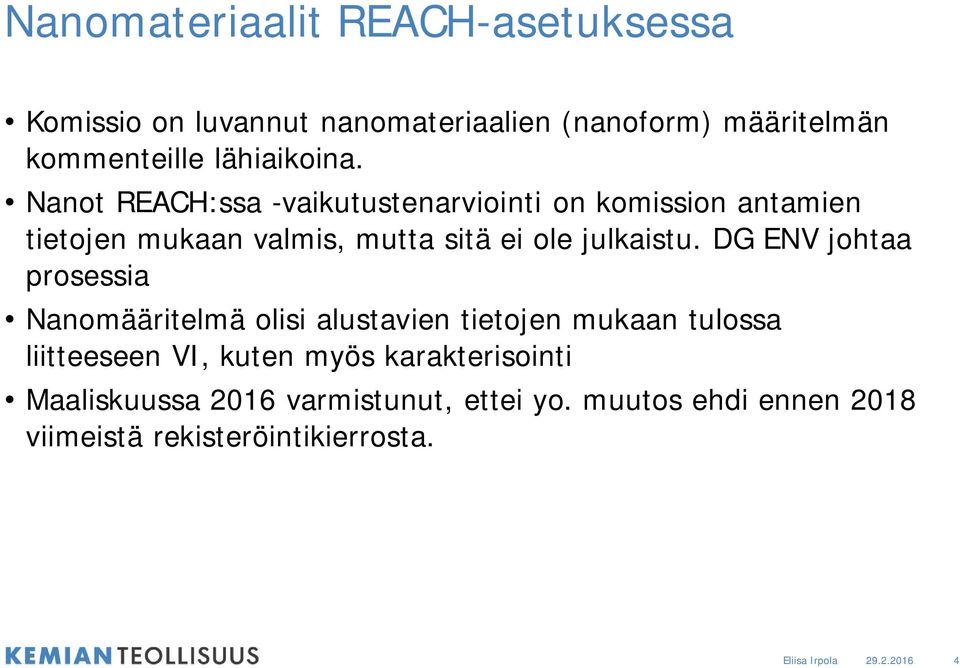 Nanomateriaalit REACH-asetuksessa

• Komissio on luvannut nanomateriaalien (nanoform) määritelmän kommenteille lähiaikoina.

• Nanot REACH:ssa -vaikutustenarviointi on komission antamien tietojen mukaan valmis, mutta sitä ei ole julkaistu. DG ENV johtaa prosessia

• Nanomääritelmä olisi alustavien tietojen mukaan tulossa liitteeseen VI, kuten myös karakterisointi

• Maaliskuussa 2016 varmistunut, ettei yo. muutos ehdi ennen 2018 viimeistä rekisteröintikierrosta.

KEMIANTEOLLISUUS

Eliisa Irpola 29.2.2016 4